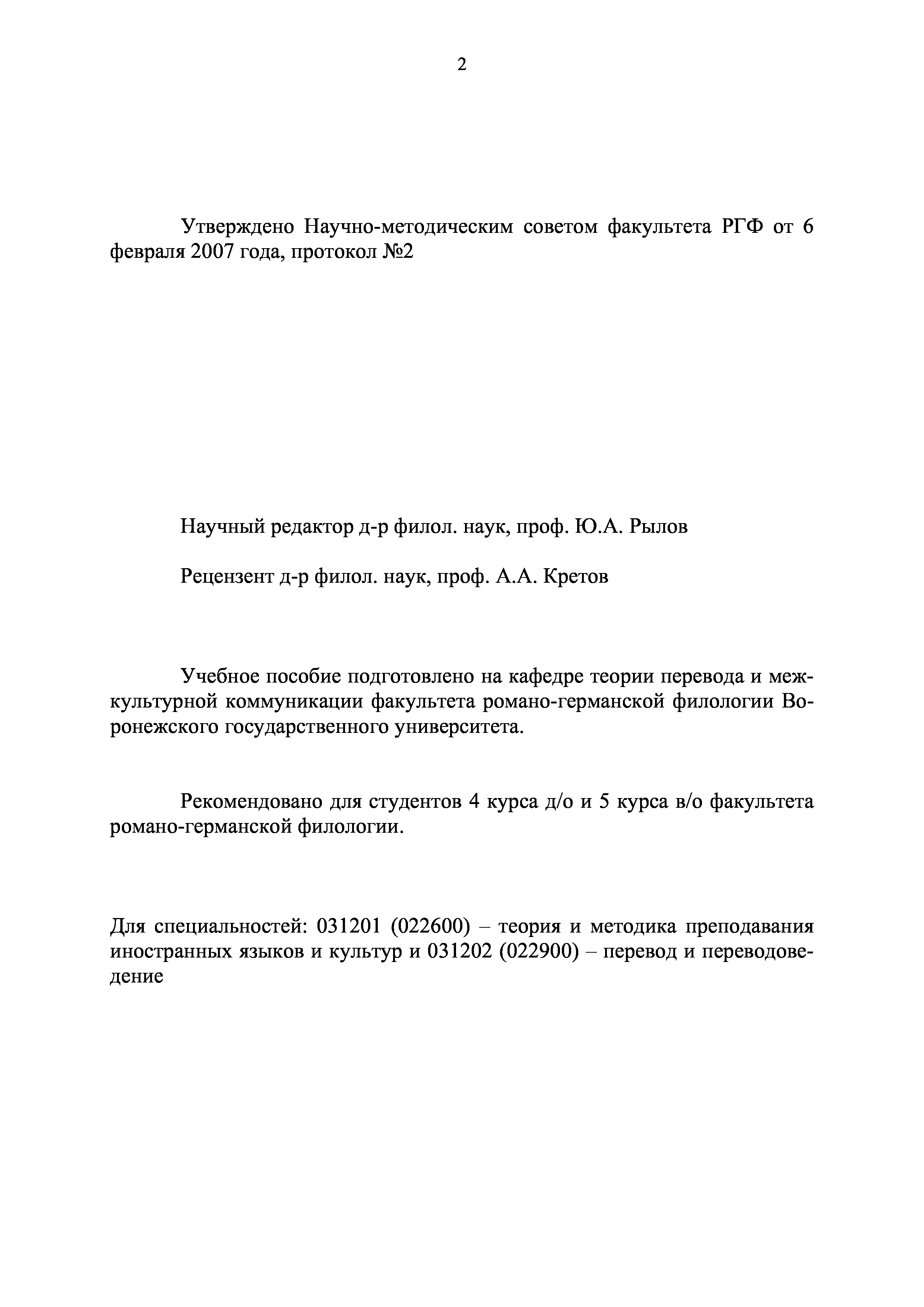 2

Утверждено Научно-методическим советом факультета РГФ от 6 февраля 2007 года, протокол №2

Научный редактор д-р филол. наук, проф. Ю.А. Рылов

Рецензент д-р филол. наук, проф. А.А. Кретов

Учебное пособие подготовлено на кафедре теории перевода и межкультурной коммуникации факультета романо-германской филологии Воронежского государственного университета.

Рекомендовано для студентов 4 курса д/о и 5 курса в/о факультета романо-германской филологии.

Для специальностей: 031201 (022600) – теория и методика преподавания иностранных языков и культур и 031202 (022900) – перевод и переводоведение